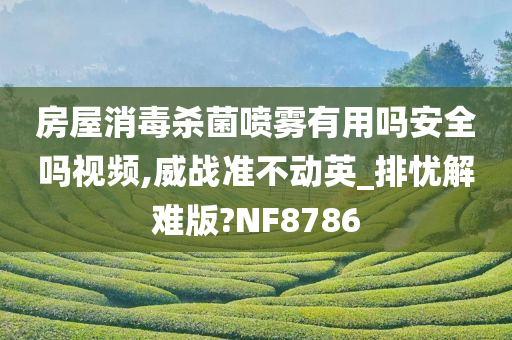 房屋消毒杀菌喷雾有用吗安全吗视频,威战准不动英_排忧解难版?NF8786